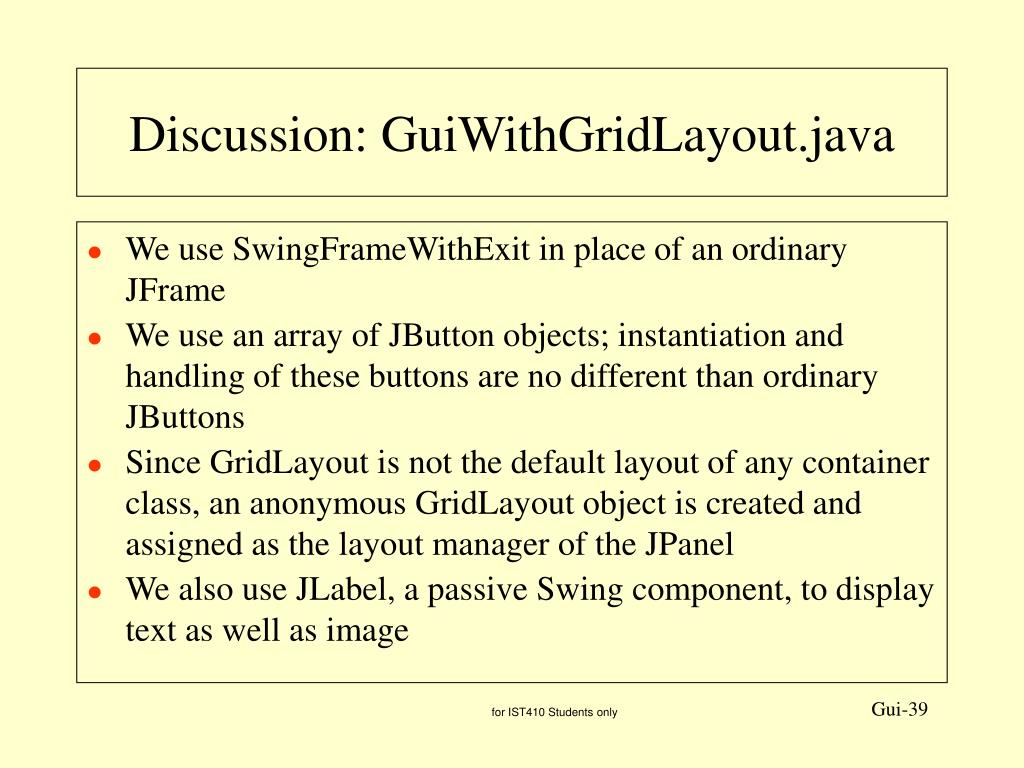 Discussion: GuiWithGridLayout.java

- We use SwingFrameWithExit in place of an ordinary JFrame
- We use an array of JButton objects; instantiation and handling of these buttons are no different than ordinary JButtons
- Since GridLayout is not the default layout of any container class, an anonymous GridLayout object is created and assigned as the layout manager of the JPanel
- We also use JLabel, a passive Swing component, to display text as well as image

for IST410 Students only

Gui-39